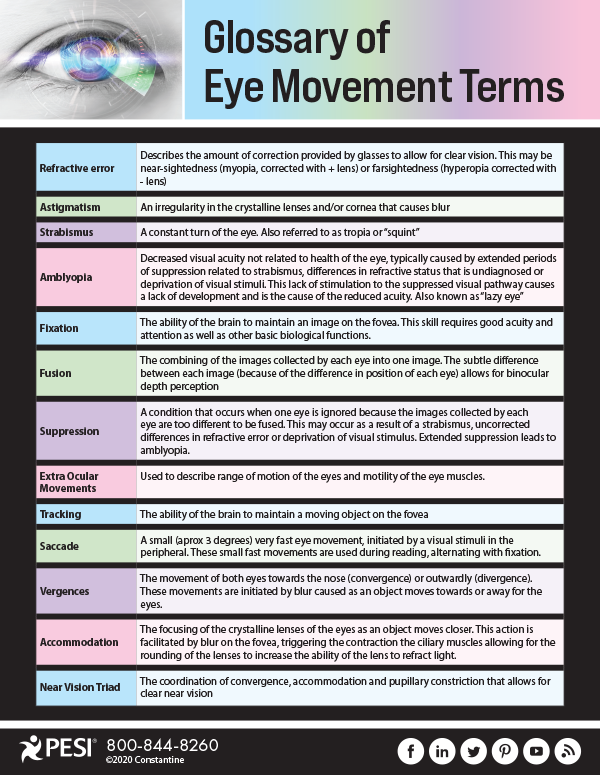 Glossary of Eye Movement Terms

| | |
|---|---|
| Refractive error | Describes the amount of correction provided by glasses to allow for clear vision. This may be near-sightedness (myopia, corrected with + lens) or farsightedness (hyperopia corrected with - lens) |
| Astigmatism | An irregularity in the crystalline lenses and/or cornea that causes blur |
| Strabismus | A constant turn of the eye. Also referred to as tropia or "squint" |
| Amblyopia | Decreased visual acuity not related to health of the eye, typically caused by extended periods of suppression related to strabismus, differences in refractive status that is undiagnosed or deprivation of visual stimuli. This lack of stimulation to the suppressed visual pathway causes a lack of development and is the cause of the reduced acuity. Also known as "lazy eye" |
| Fixation | The ability of the brain to maintain an image on the fovea. This skill requires good acuity and attention as well as other basic biological functions. |
| Fusion | The combining of the images collected by each eye into one image. The subtle difference between each image (because of the difference in position of each eye) allows for binocular depth perception |
| Suppression | A condition that occurs when one eye is ignored because the images collected by each eye are too different to be fused. This may occur as a result of a strabismus, uncorrected differences in refractive error or deprivation of visual stimulus. Extended suppression leads to amblyopia. |
| Extra Ocular Movements | Used to describe range of motion of the eyes and motility of the eye muscles. |
| Tracking | The ability of the brain to maintain a moving object on the fovea |
| Saccade | A small (aprox 3 degrees) very fast eye movement, initiated by a visual stimuli in the peripheral. These small fast movements are used during reading, alternating with fixation. |
| Vergences | The movement of both eyes towards the nose (convergence) or outwardly (divergence). These movements are initiated by blur caused as an object moves towards or away for the eyes. |
| Accommodation | The focusing of the crystalline lenses of the eyes as an object moves closer. This action is facilitated by blur on the fovea, triggering the contraction the ciliary muscles allowing for the rounding of the lenses to increase the ability of the lens to refract light. |
| Near Vision Triad | The coordination of convergence, accommodation and pupillary constriction that allows for clear near vision |

PESI® 800-844-8260
©2020 Constantine